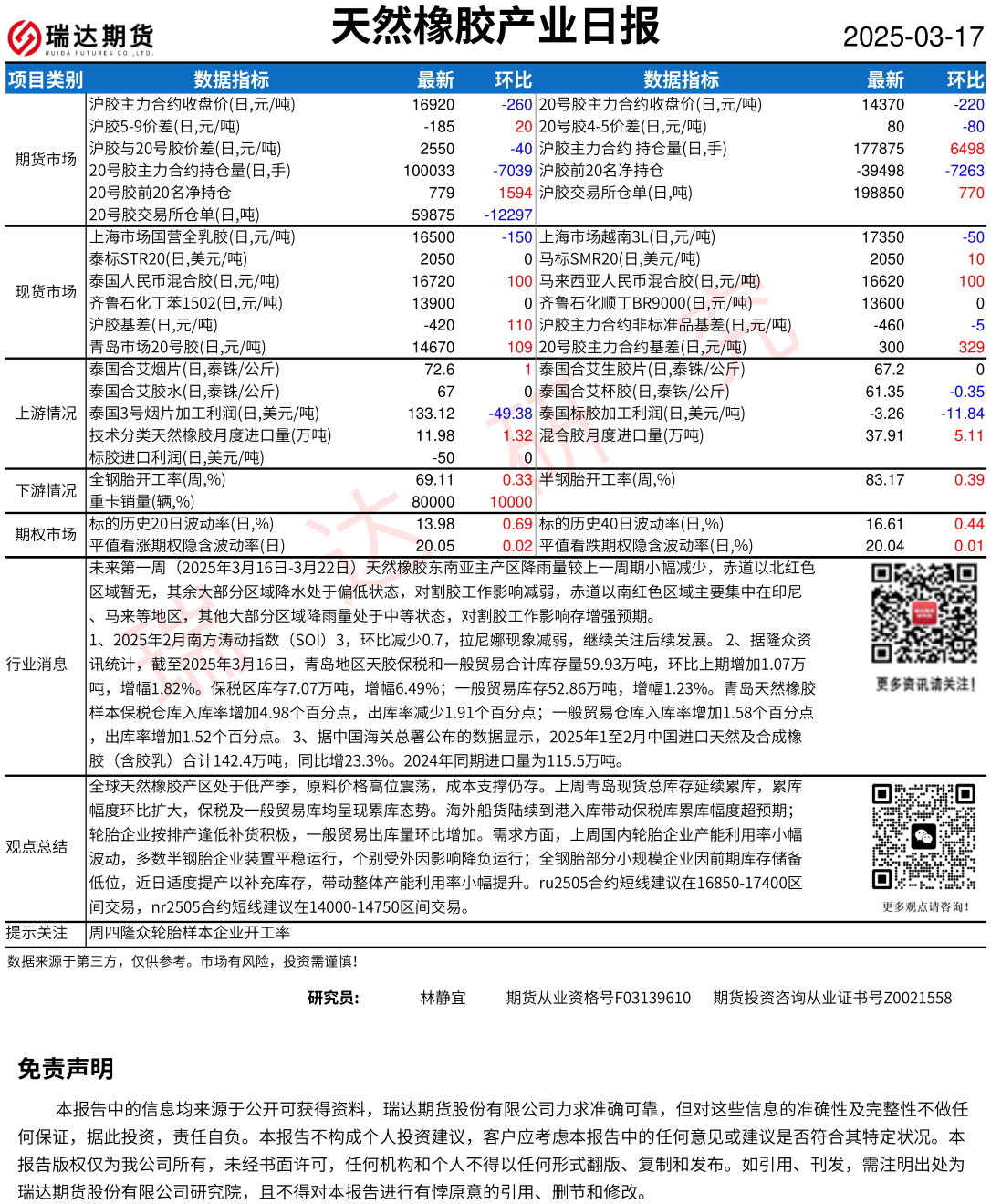 瑞达期货
RUIDA FUTURES CO.,LTD.

天然橡胶产业日报

2025-03-17

| 项目类别 | 数据指标 | 最新 | 环比 | 数据指标 | 最新 | 环比 |
|---|---|---|---|---|---|---|
| 期货市场 | 沪胶主力合约收盘价(日,元/吨) | 16920 | -260 | 20号胶主力合约收盘价(日,元/吨) | 14370 | -220 |
| | 沪胶5-9价差(日,元/吨) | -185 | 20 | 20号胶4-5价差(日,元/吨) | 80 | -80 |
| | 沪胶与20号胶价差(日,元/吨) | 2550 | -40 | 沪胶主力合约 持仓量(日,手) | 177875 | 6498 |
| | 20号胶主力合约持仓量(日,手) | 100033 | -7039 | 沪胶前20名净持仓 | -39498 | -7263 |
| | 20号胶前20名净持仓 | 779 | 1594 | 沪胶交易所仓单(日,吨) | 198850 | 770 |
| | 20号胶交易所仓单(日,吨) | 59875 | -12297 | | | |
| 现货市场 | 上海市场国营全乳胶(日,元/吨) | 16500 | -150 | 上海市场越南3L(日,元/吨) | 17350 | -50 |
| | 泰标STR20(日,美元/吨) | 2050 | 0 | 马标SMR20(日,美元/吨) | 2050 | 10 |
| | 泰国人民币混合胶(日,元/吨) | 16720 | 100 | 马来西亚人民币混合胶(日,元/吨) | 16620 | 100 |
| | 齐鲁石化丁苯1502(日,元/吨) | 13900 | 0 | 齐鲁石化顺丁BR9000(日,元/吨) | 13600 | 0 |
| | 沪胶基差(日,元/吨) | -420 | 110 | 沪胶主力合约非标准品基差(日,元/吨) | -460 | -5 |
| | 青岛市场20号胶(日,元/吨) | 14670 | 109 | 20号胶主力合约基差(日,元/吨) | 300 | 329 |
| 上游情况 | 泰国合艾烟片(日,泰铢/公斤) | 72.6 | 1 | 泰国合艾生胶片(日,泰铢/公斤) | 67.2 | 0 |
| | 泰国合艾胶水(日,泰铢/公斤) | 67 | 0 | 泰国合艾杯胶(日,泰铢/公斤) | 61.35 | -0.35 |
| | 泰国3号烟片加工利润(日,美元/吨) | 133.12 | -49.38 | 泰国标胶加工利润(日,美元/吨) | -3.26 | -11.84 |
| | 技术分类天然橡胶月度进口量(万吨) | 11.98 | 1.32 | 混合胶月度进口量(万吨) | 37.91 | 5.11 |
| | 标胶进口利润(日,美元/吨) | -50 | 0 | | | |
| 下游情况 | 全钢胎开工率(周,%) | 69.11 | 0.33 | 半钢胎开工率(周,%) | 83.17 | 0.39 |
| | 重卡销量(辆,%) | 80000 | 10000 | | | |
| 期权市场 | 标的历史20日波动率(日,%) | 13.98 | 0.69 | 标的历史40日波动率(日,%) | 16.61 | 0.44 |
| | 平值看涨期权隐含波动率(日) | 20.05 | 0.02 | 平值看跌期权隐含波动率(日,%) | 20.04 | 0.01 |

行业消息
未来第一周（2025年3月16日-3月22日）天然橡胶东南亚主产区降雨量较上一周期小幅减少，赤道以北红色区域暂无，其余大部分区域降水处于偏低状态，对割胶工作影响减弱，赤道以南红色区域主要集中在印尼、马来等地区，其他大部分区域降雨量处于中等状态，对割胶工作影响存增强预期。
1、2025年2月南方涛动指数（SOI）3，环比减少0.7，拉尼娜现象减弱，继续关注后续发展。 2、据隆众资讯统计，截至2025年3月16日，青岛地区天胶保税和一般贸易合计库存量59.93万吨，环比上期增加1.07万吨，增幅1.82%。保税区库存7.07万吨，增幅6.49%；一般贸易库存52.86万吨，增幅1.23%。青岛天然橡胶样本保税仓库入库率增加4.98个百分点，出库率减少1.91个百分点；一般贸易仓库入库率增加1.58个百分点，出库率增加1.52个百分点。 3、据中国海关总署公布的数据显示，2025年1至2月中国进口天然及合成橡胶（含胶乳）合计142.4万吨，同比增23.3%。2024年同期进口量为115.5万吨。

更多资讯请关注!

观点总结
全球天然橡胶产区处于低产季，原料价格高位震荡，成本支撑仍存。上周青岛现货总库存延续累库，累库幅度环比扩大，保税及一般贸易库均呈现累库态势。海外船货陆续到港入库带动保税库累库幅度超预期；轮胎企业按排产逢低补货积极，一般贸易出库量环比增加。需求方面，上周国内轮胎企业产能利用率小幅波动，多数半钢胎企业装置平稳运行，个别受外因影响降负运行；全钢胎部分小规模企业因前期库存储备低位，近日适度提产以补充库存，带动整体产能利用率小幅提升。ru2505合约短线建议在16850-17400区间交易，nr2505合约短线建议在14000-14750区间交易。

更多观点请咨询!

提示关注 周四隆众轮胎样本企业开工率

数据来源于第三方，仅供参考。市场有风险，投资需谨慎!

研究员： 林静宜 期货从业资格号F03139610 期货投资咨询从业证书号Z0021558

免责声明

本报告中的信息均来源于公开可获得资料，瑞达期货股份有限公司力求准确可靠，但对这些信息的准确性及完整性不做任何保证，据此投资，责任自负。本报告不构成个人投资建议，客户应考虑本报告中的任何意见或建议是否符合其特定状况。本报告版权仅为我公司所有，未经书面许可，任何机构和个人不得以任何形式翻版、复制和发布。如引用、刊发，需注明出处为瑞达期货股份有限公司研究院，且不得对本报告进行有悖原意的引用、删节和修改。